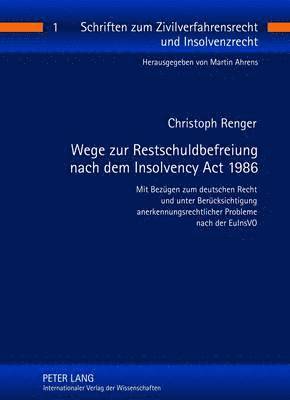 1 Schriften zum Zivilverfahrensrecht und Insolvenzrecht

Herausgegeben von Martin Ahrens

Christoph Renger

Wege zur Restschuldbefreiung nach dem Insolvency Act 1986

Mit Bezügen zum deutschen Recht und unter Berücksichtigung anerkennungsrechtlicher Probleme nach der EuInsVO

PETER LANG
Internationaler Verlag der Wissenschaften